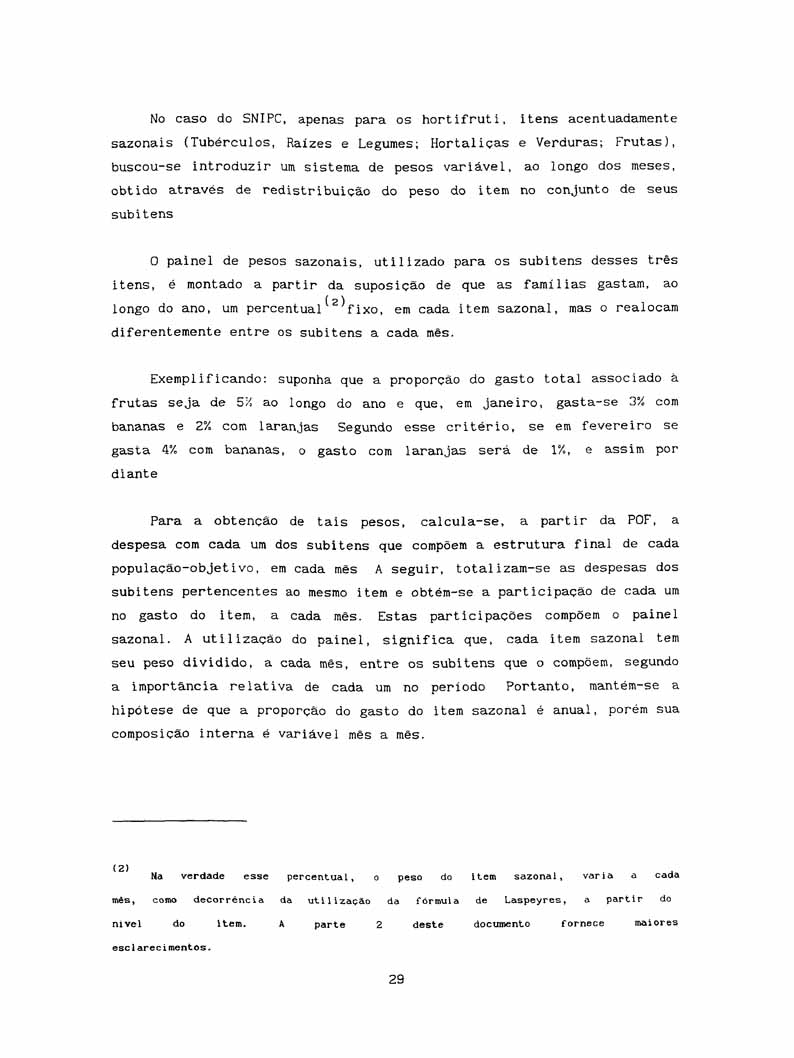 No caso do SNIPC, apenas para os hortifruti, itens acentuadamente sazonais (Tubérculos, Raízes e Legumes; Hortaliças e Verduras; Frutas), buscou-se introduzir um sistema de pesos variável, ao longo dos meses, obtido através de redistribuição do peso do item no conjunto de seus subitens

O painel de pesos sazonais, utilizado para os subitens desses três itens, é montado a partir da suposição de que as famílias gastam, ao longo do ano, um percentual$^{(2)}$fixo, em cada item sazonal, mas o realocam diferentemente entre os subitens a cada mês.

Exemplificando: suponha que a proporção do gasto total associado à frutas seja de 5% ao longo do ano e que, em janeiro, gasta-se 3% com bananas e 2% com laranjas Segundo esse critério, se em fevereiro se gasta 4% com bananas, o gasto com laranjas será de 1%, e assim por diante

Para a obtenção de tais pesos, calcula-se, a partir da POF, a despesa com cada um dos subitens que compõem a estrutura final de cada população-objetivo, em cada mês A seguir, totalizam-se as despesas dos subitens pertencentes ao mesmo item e obtém-se a participação de cada um no gasto do item, a cada mês. Estas participações compõem o painel sazonal. A utilização do painel, significa que, cada item sazonal tem seu peso dividido, a cada mês, entre os subitens que o compõem, segundo a importância relativa de cada um no período Portanto, mantém-se a hipótese de que a proporção do gasto do item sazonal é anual, porém sua composição interna é variável mês a mês.

(2) Na verdade esse percentual, o peso do item sazonal, varia a cada mês, como decorrência da utilização da fórmula de Laspeyres, a partir do nível do item. A parte 2 deste documento fornece maiores esclarecimentos.

29